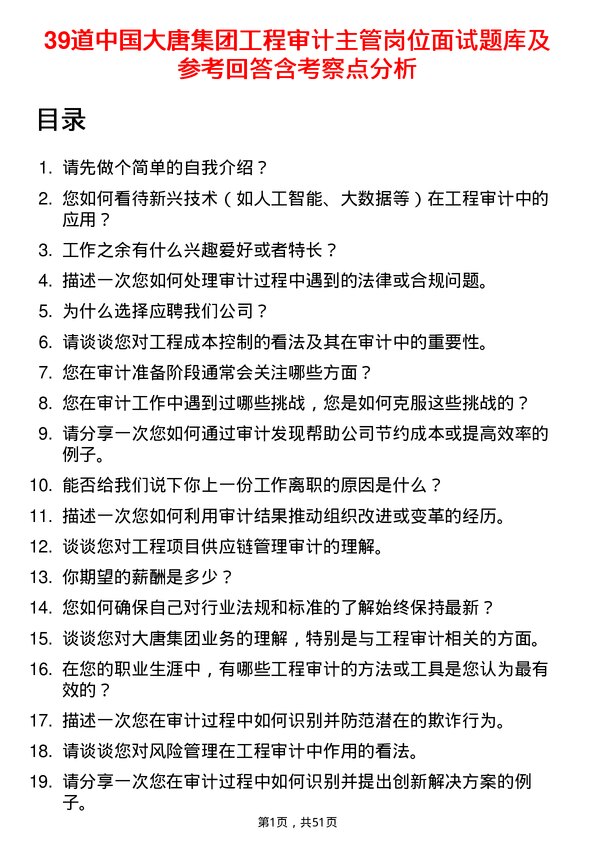 39道中国大唐集团工程审计主管岗位面试题库及参考回答含考察点分析

目录

1. 请先做个简单的自我介绍？
2. 您如何看待新兴技术（如人工智能、大数据等）在工程审计中的应用？
3. 工作之余有什么兴趣爱好或者特长？
4. 描述一次您如何处理审计过程中遇到的法律或合规问题。
5. 为什么选择应聘我们公司？
6. 请谈谈您对工程成本控制的看法及其在审计中的重要性。
7. 您在审计准备阶段通常会关注哪些方面？
8. 您在审计工作中遇到过哪些挑战，您是如何克服这些挑战的？
9. 请分享一次您如何通过审计发现帮助公司节约成本或提高效率的例子。
10. 能否给我们说下你上一份工作离职的原因是什么？
11. 描述一次您如何利用审计结果推动组织改进或变革的经历。
12. 谈谈您对工程项目供应链管理审计的理解。
13. 你期望的薪酬是多少？
14. 您如何确保自己对行业法规和标准的了解始终保持最新？
15. 谈谈您对大唐集团业务的理解，特别是与工程审计相关的方面。
16. 在您的职业生涯中，有哪些工程审计的方法或工具是您认为最有效的？
17. 描述一次您在审计过程中如何识别并防范潜在的欺诈行为。
18. 请谈谈您对风险管理在工程审计中作用的看法。
19. 请分享一次您在审计过程中如何识别并提出创新解决方案的例子。

第1页，共51页